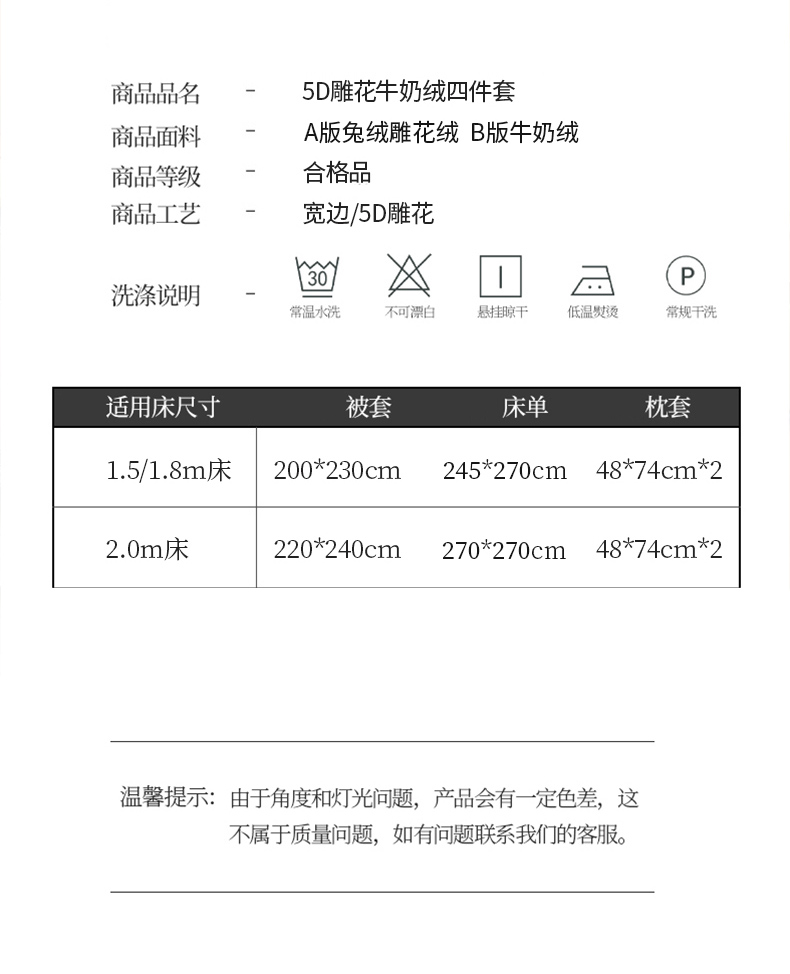 商品品名 - 5D雕花牛奶绒四件套
商品面料 - A版兔绒雕花绒 B版牛奶绒
商品等级 - 合格品
商品工艺 - 宽边/5D雕花
洗涤说明 -

30
常温水洗

不可漂白

悬挂晾干

低温熨烫

P
常规干洗

| 适用床尺寸 | 被套 | 床单 | 枕套 |
|---|---|---|---|
| 1.5/1.8m床 | 200*230cm | 245*270cm | 48*74cm*2 |
| 2.0m床 | 220*240cm | 270*270cm | 48*74cm*2 |

温馨提示：由于角度和灯光问题，产品会有一定色差，这不属于质量问题，如有问题联系我们的客服。